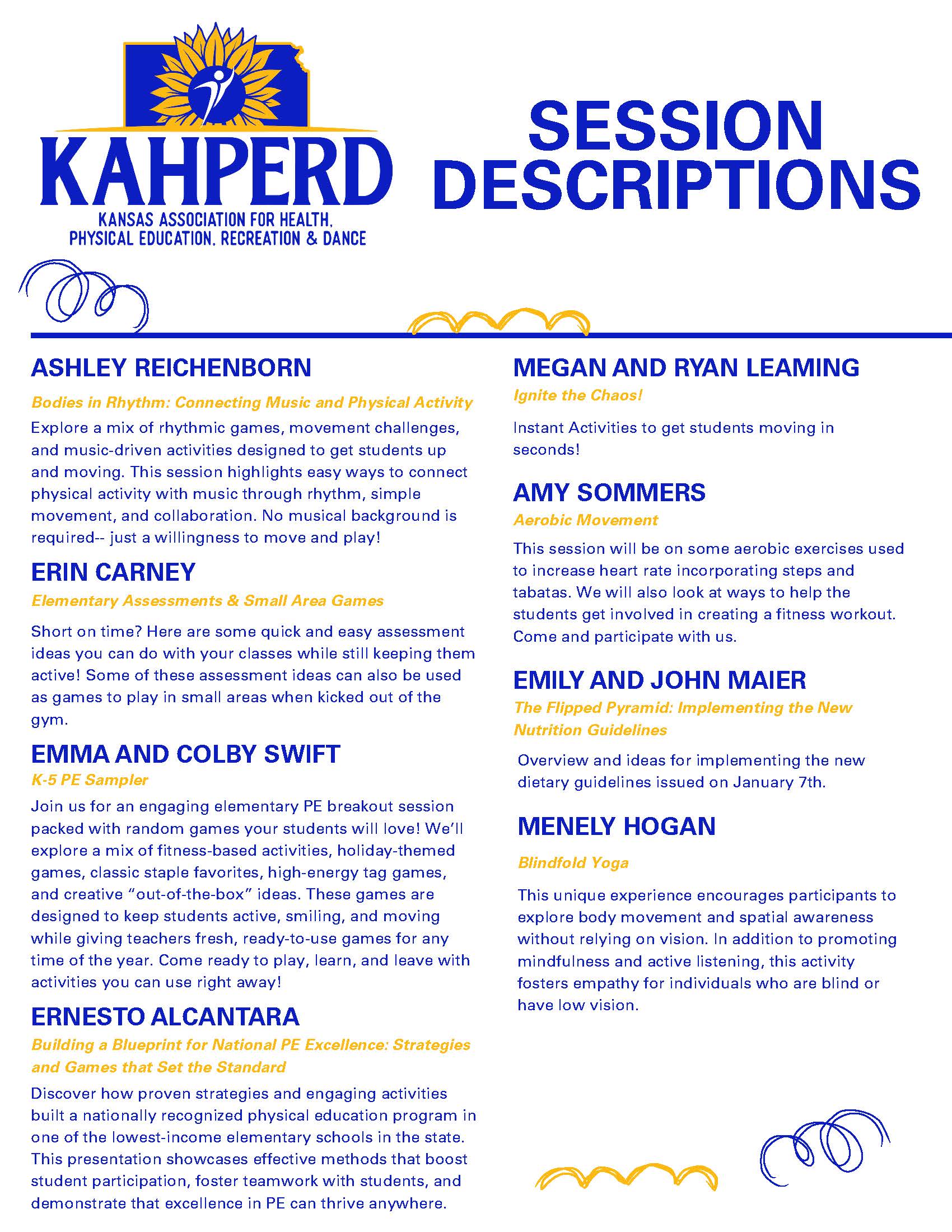 KAHPERD
KANSAS ASSOCIATION FOR HEALTH, PHYSICAL EDUCATION, RECREATION & DANCE

SESSION DESCRIPTIONS

ASHLEY REICHENBORN

Bodies in Rhythm: Connecting Music and Physical Activity

Explore a mix of rhythmic games, movement challenges, and music-driven activities designed to get students up and moving. This session highlights easy ways to connect physical activity with music through rhythm, simple movement, and collaboration. No musical background is required-- just a willingness to move and play!

ERIN CARNEY

Elementary Assessments & Small Area Games

Short on time? Here are some quick and easy assessment ideas you can do with your classes while still keeping them active! Some of these assessment ideas can also be used as games to play in small areas when kicked out of the gym.

EMMA AND COLBY SWIFT

K-5 PE Sampler

Join us for an engaging elementary PE breakout session packed with random games your students will love! We'll explore a mix of fitness-based activities, holiday-themed games, classic staple favorites, high-energy tag games, and creative "out-of-the-box" ideas. These games are designed to keep students active, smiling, and moving while giving teachers fresh, ready-to-use games for any time of the year. Come ready to play, learn, and leave with activities you can use right away!

ERNESTO ALCANTARA

Building a Blueprint for National PE Excellence: Strategies and Games that Set the Standard

Discover how proven strategies and engaging activities built a nationally recognized physical education program in one of the lowest-income elementary schools in the state. This presentation showcases effective methods that boost student participation, foster teamwork with students, and demonstrate that excellence in PE can thrive anywhere.

MEGAN AND RYAN LEAMING

Ignite the Chaos!

Instant Activities to get students moving in seconds!

AMY SOMMERS

Aerobic Movement

This session will be on some aerobic exercises used to increase heart rate incorporating steps and tabatas. We will also look at ways to help the students get involved in creating a fitness workout. Come and participate with us.

EMILY AND JOHN MAIER

The Flipped Pyramid: Implementing the New Nutrition Guidelines

Overview and ideas for implementing the new dietary guidelines issued on January 7th.

MENELY HOGAN

Blindfold Yoga

This unique experience encourages participants to explore body movement and spatial awareness without relying on vision. In addition to promoting mindfulness and active listening, this activity fosters empathy for individuals who are blind or have low vision.